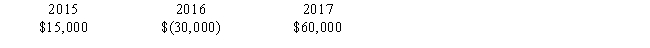 | 2015 | 2016 | 2017 |
|---|---|---|
| \$15,000 | \$(30,000) | \$60,000 |